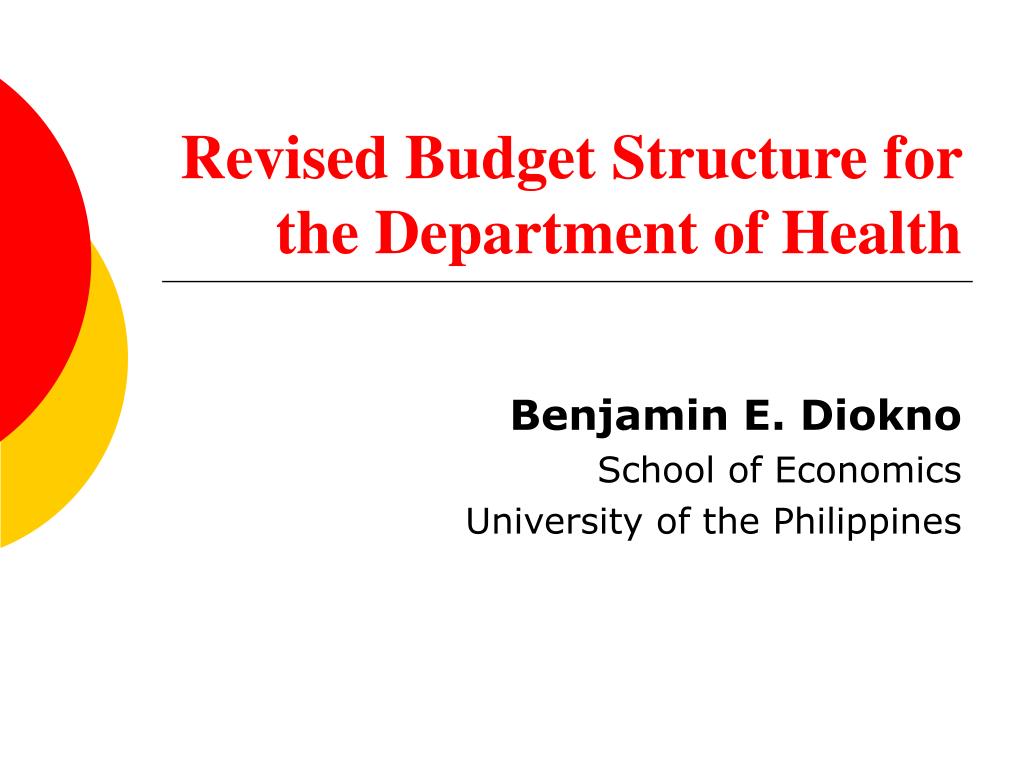 Revised Budget Structure for the Department of Health

Benjamin E. Diokno
School of Economics
University of the Philippines